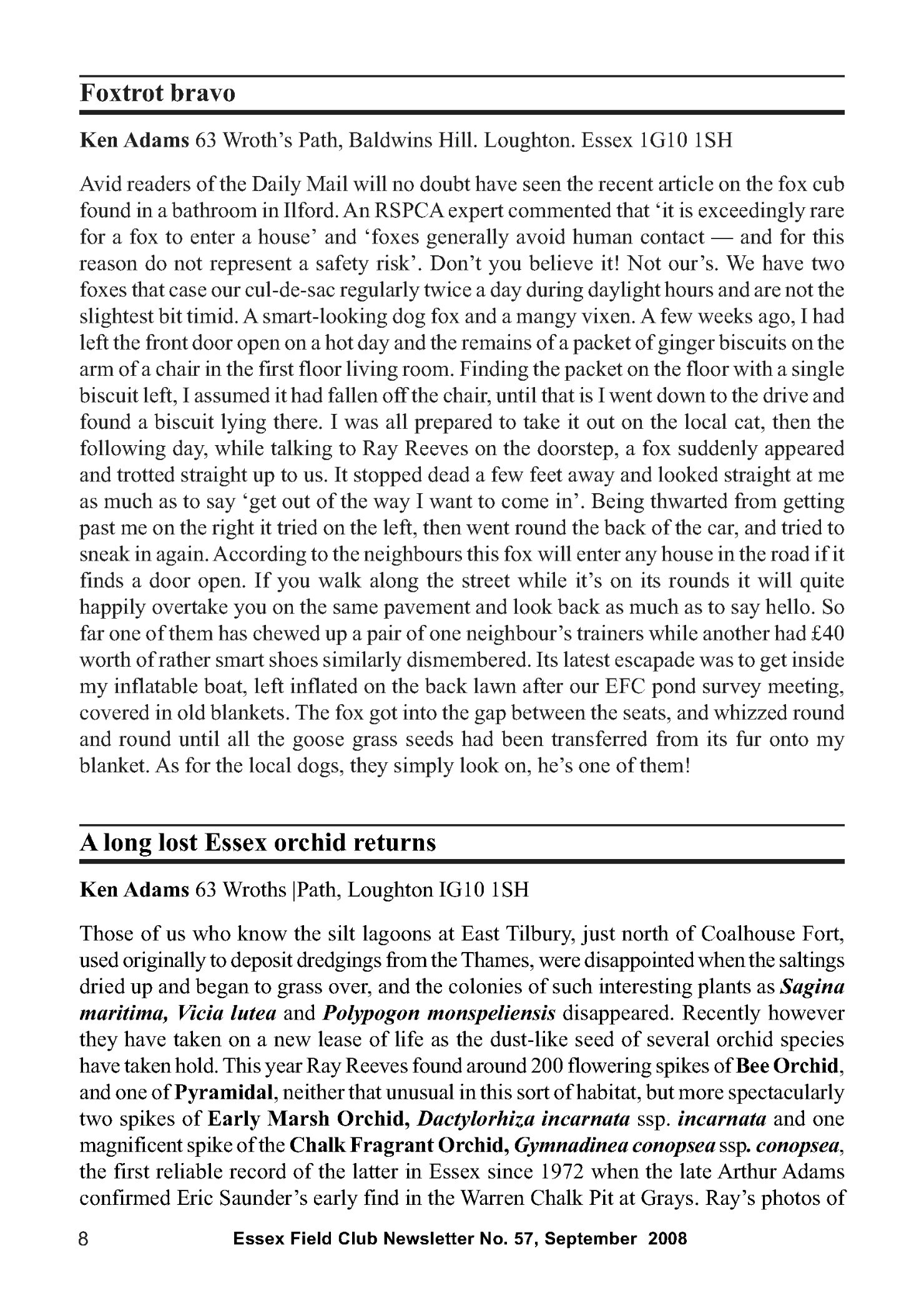 Foxtrot bravo

Ken Adams 63 Wroth's Path, Baldwins Hill. Loughton. Essex 1G10 1SH

Avid readers of the Daily Mail will no doubt have seen the recent article on the fox cub found in a bathroom in Ilford. An RSPCA expert commented that 'it is exceedingly rare for a fox to enter a house' and 'foxes generally avoid human contact — and for this reason do not represent a safety risk'. Don't you believe it! Not our's. We have two foxes that case our cul-de-sac regularly twice a day during daylight hours and are not the slightest bit timid. A smart-looking dog fox and a mangy vixen. A few weeks ago, I had left the front door open on a hot day and the remains of a packet of ginger biscuits on the arm of a chair in the first floor living room. Finding the packet on the floor with a single biscuit left, I assumed it had fallen off the chair, until that is I went down to the drive and found a biscuit lying there. I was all prepared to take it out on the local cat, then the following day, while talking to Ray Reeves on the doorstep, a fox suddenly appeared and trotted straight up to us. It stopped dead a few feet away and looked straight at me as much as to say 'get out of the way I want to come in'. Being thwarted from getting past me on the right it tried on the left, then went round the back of the car, and tried to sneak in again. According to the neighbours this fox will enter any house in the road if it finds a door open. If you walk along the street while it's on its rounds it will quite happily overtake you on the same pavement and look back as much as to say hello. So far one of them has chewed up a pair of one neighbour's trainers while another had £40 worth of rather smart shoes similarly dismembered. Its latest escapade was to get inside my inflatable boat, left inflated on the back lawn after our EFC pond survey meeting, covered in old blankets. The fox got into the gap between the seats, and whizzed round and round until all the goose grass seeds had been transferred from its fur onto my blanket. As for the local dogs, they simply look on, he's one of them!

A long lost Essex orchid returns

Ken Adams 63 Wroths |Path, Loughton IG10 1SH

Those of us who know the silt lagoons at East Tilbury, just north of Coalhouse Fort, used originally to deposit dredgings from the Thames, were disappointed when the saltings dried up and began to grass over, and the colonies of such interesting plants as Sagina maritima, Vicia lutea and Polypogon monspeliensis disappeared. Recently however they have taken on a new lease of life as the dust-like seed of several orchid species have taken hold. This year Ray Reeves found around 200 flowering spikes of Bee Orchid, and one of Pyramidal, neither that unusual in this sort of habitat, but more spectacularly two spikes of Early Marsh Orchid, Dactylorhiza incarnata ssp. incarnata and one magnificent spike of the Chalk Fragrant Orchid, Gymnadinea conopsea ssp. conopsea, the first reliable record of the latter in Essex since 1972 when the late Arthur Adams confirmed Eric Saunder's early find in the Warren Chalk Pit at Grays. Ray's photos of

8 Essex Field Club Newsletter No. 57, September 2008